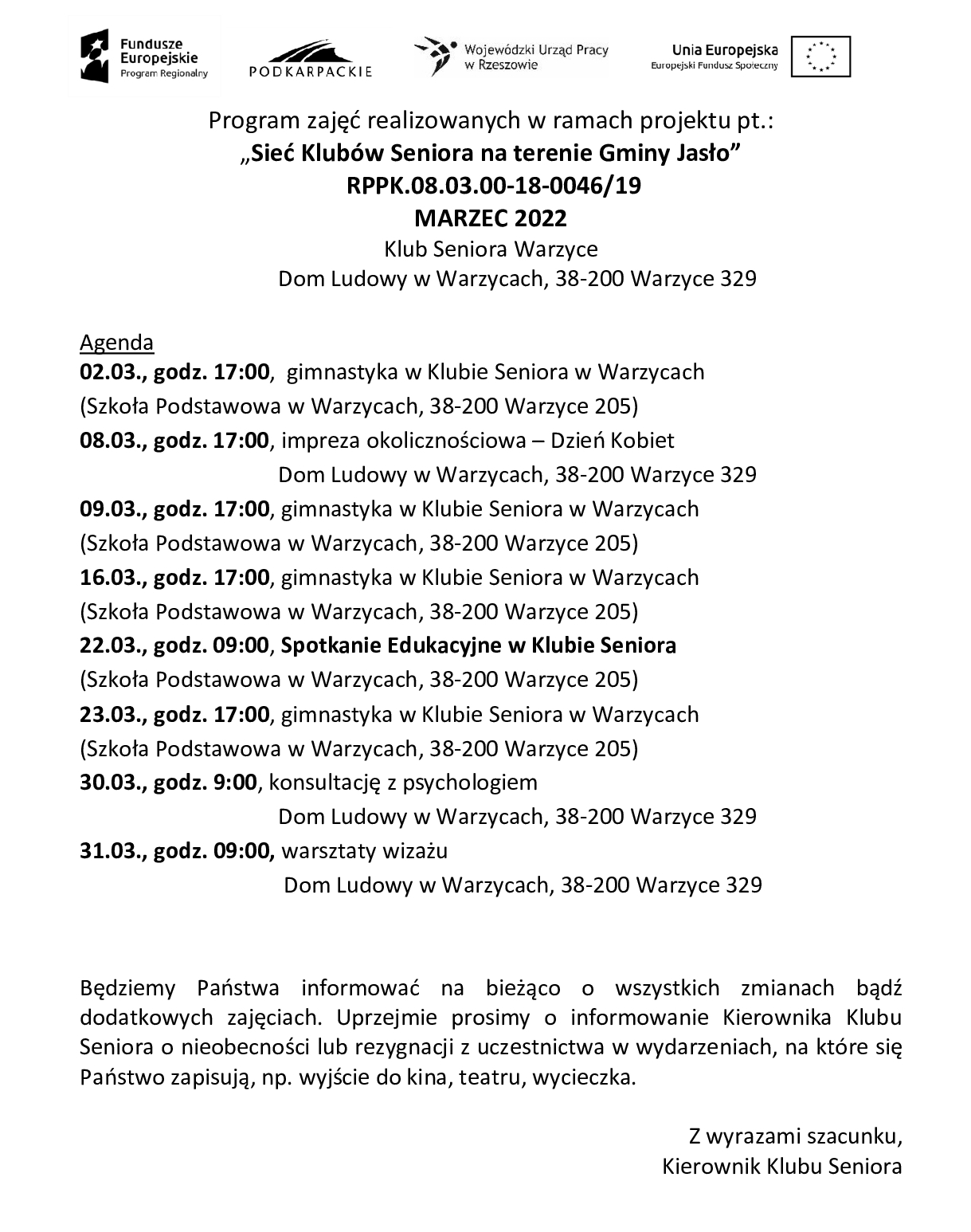 Fundusze Europejskie
Program Regionalny

PODKARPACKIE

Wojewódzki Urząd Pracy w Rzeszowie

Unia Europejska
Europejski Fundusz Społeczny

Program zajęć realizowanych w ramach projektu pt.:
„Sieć Klubów Seniora na terenie Gminy Jasło”
RPPK.08.03.00-18-0046/19
MARZEC 2022
Klub Seniora Warzyce
Dom Ludowy w Warzycach, 38-200 Warzyce 329

Agenda
02.03., godz. 17:00, gimnastyka w Klubie Seniora w Warzycach
(Szkoła Podstawowa w Warzycach, 38-200 Warzyce 205)
08.03., godz. 17:00, impreza okolicznościowa – Dzień Kobiet
Dom Ludowy w Warzycach, 38-200 Warzyce 329
09.03., godz. 17:00, gimnastyka w Klubie Seniora w Warzycach
(Szkoła Podstawowa w Warzycach, 38-200 Warzyce 205)
16.03., godz. 17:00, gimnastyka w Klubie Seniora w Warzycach
(Szkoła Podstawowa w Warzycach, 38-200 Warzyce 205)
22.03., godz. 09:00, Spotkanie Edukacyjne w Klubie Seniora
(Szkoła Podstawowa w Warzycach, 38-200 Warzyce 205)
23.03., godz. 17:00, gimnastyka w Klubie Seniora w Warzycach
(Szkoła Podstawowa w Warzycach, 38-200 Warzyce 205)
30.03., godz. 9:00, konsultację z psychologiem
Dom Ludowy w Warzycach, 38-200 Warzyce 329
31.03., godz. 09:00, warsztaty wizażu
Dom Ludowy w Warzycach, 38-200 Warzyce 329

Będziemy Państwa informować na bieżąco o wszystkich zmianach bądź dodatkowych zajęciach. Uprzejmie prosimy o informowanie Kierownika Klubu Seniora o nieobecności lub rezygnacji z uczestnictwa w wydarzeniach, na które się Państwo zapisują, np. wyjście do kina, teatru, wycieczka.

Z wyrazami szacunku,
Kierownik Klubu Seniora